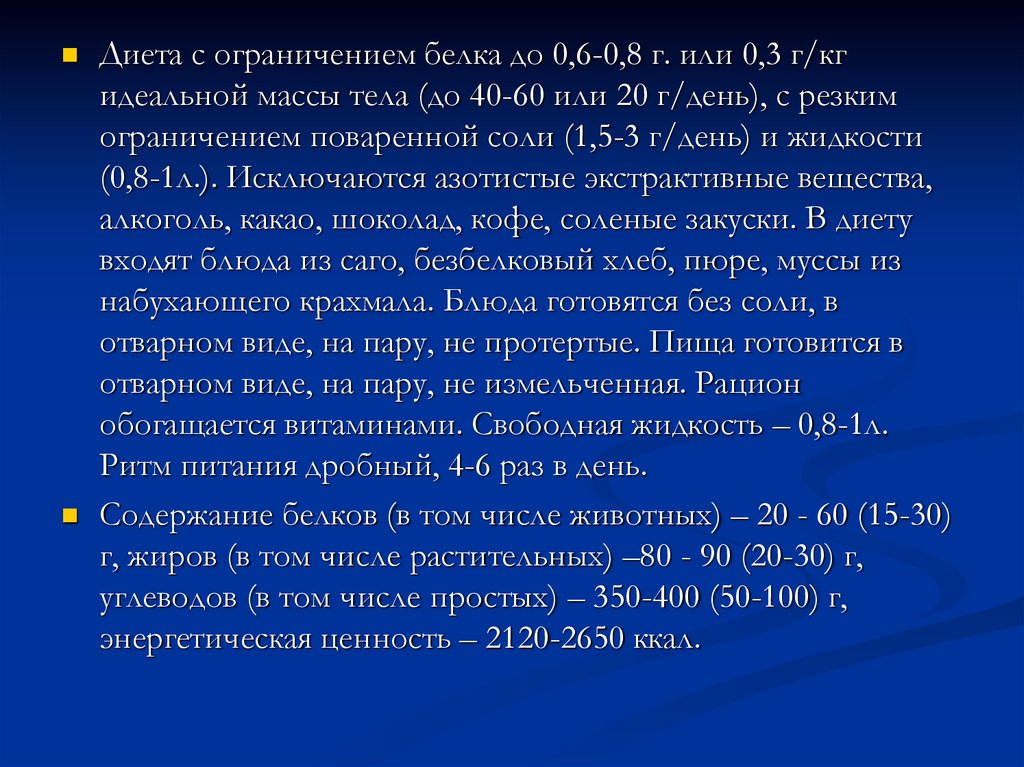 Диета с ограничением белка до 0,6-0,8 г. или 0,3 г/кг идеальной массы тела (до 40-60 или 20 г/день), с резким ограничением поваренной соли (1,5-3 г/день) и жидкости (0,8-1л.). Исключаются азотистые экстрактивные вещества, алкоголь, какао, шоколад, кофе, соленые закуски. В диету входят блюда из саго, безбелковый хлеб, пюре, муссы из набухающего крахмала. Блюда готовятся без соли, в отварном виде, на пару, не протертые. Пища готовится в отварном виде, на пару, не измельченная. Рацион обогащается витаминами. Свободная жидкость – 0,8-1л. Ритм питания дробный, 4-6 раз в день.

Содержание белков (в том числе животных) – 20 - 60 (15-30) г, жиров (в том числе растительных) –80 - 90 (20-30) г, углеводов (в том числе простых) – 350-400 (50-100) г, энергетическая ценность – 2120-2650 ккал.